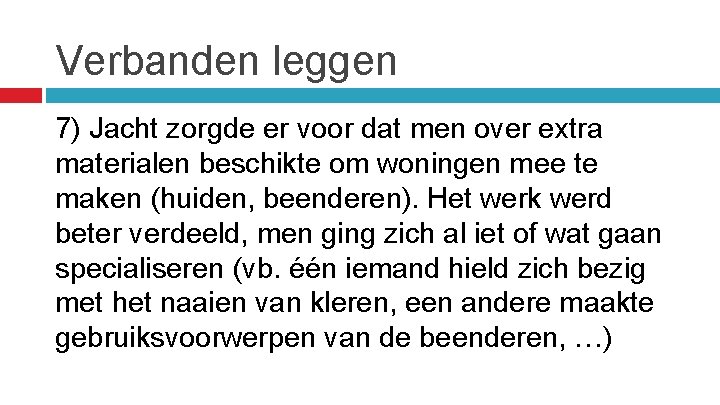 Verbanden leggen

7) Jacht zorgde er voor dat men over extra materialen beschikte om woningen mee te maken (huiden, beenderen). Het werk werd beter verdeeld, men ging zich al iet of wat gaan specialiseren (vb. één iemand hield zich bezig met het naaien van kleren, een andere maakte gebruiksvoorwerpen van de beenderen, …)